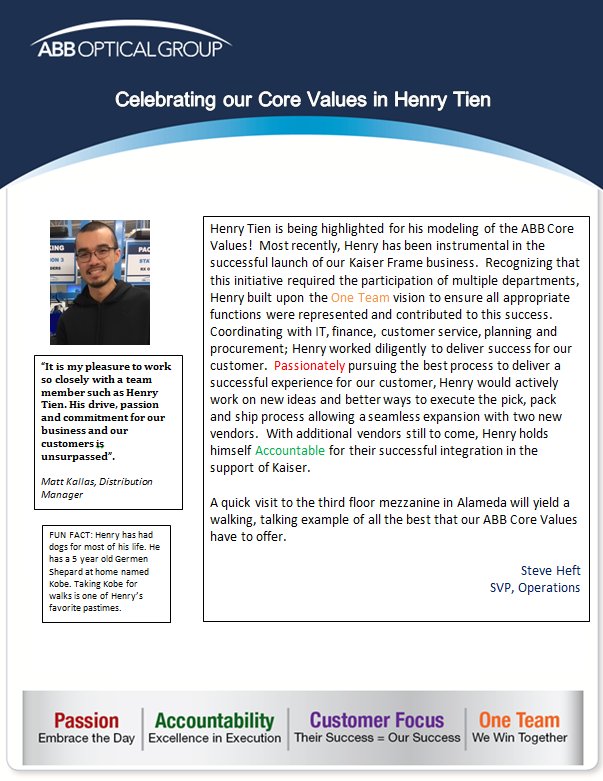 ABB OPTICAL GROUP

Celebrating our Core Values in Henry Tien

"It is my pleasure to work so closely with a team member such as Henry Tien. His drive, passion and commitment for our business and our customers is unsurpassed".

Matt Kallas, Distribution Manager

FUN FACT: Henry has had dogs for most of his life. He has a 5 year old Germen Shepard at home named Kobe. Taking Kobe for walks is one of Henry's favorite pastimes.

Henry Tien is being highlighted for his modeling of the ABB Core Values! Most recently, Henry has been instrumental in the successful launch of our Kaiser Frame business. Recognizing that this initiative required the participation of multiple departments, Henry built upon the One Team vision to ensure all appropriate functions were represented and contributed to this success. Coordinating with IT, finance, customer service, planning and procurement; Henry worked diligently to deliver success for our customer. Passionately pursuing the best process to deliver a successful experience for our customer, Henry would actively work on new ideas and better ways to execute the pick, pack and ship process allowing a seamless expansion with two new vendors. With additional vendors still to come, Henry holds himself Accountable for their successful integration in the support of Kaiser.

A quick visit to the third floor mezzanine in Alameda will yield a walking, talking example of all the best that our ABB Core Values have to offer.

Steve Heft
SVP, Operations

Passion
Embrace the Day

Accountability
Excellence in Execution

Customer Focus
Their Success = Our Success

One Team
We Win Together